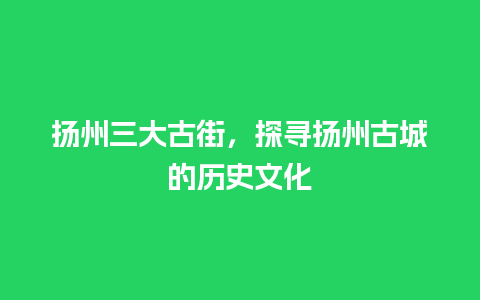 扬州三大古街，探寻扬州古城的历史文化